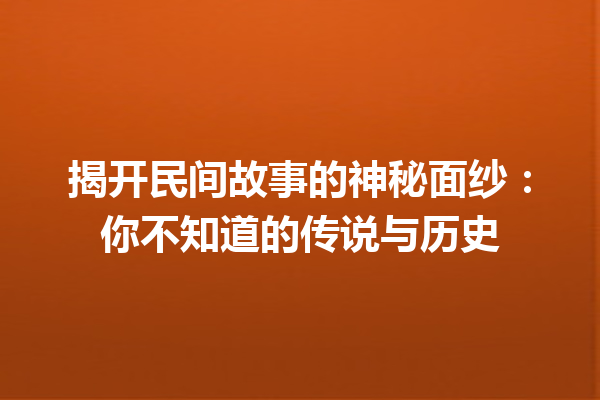 揭开民间故事的神秘面纱：你不知道的传说与历史